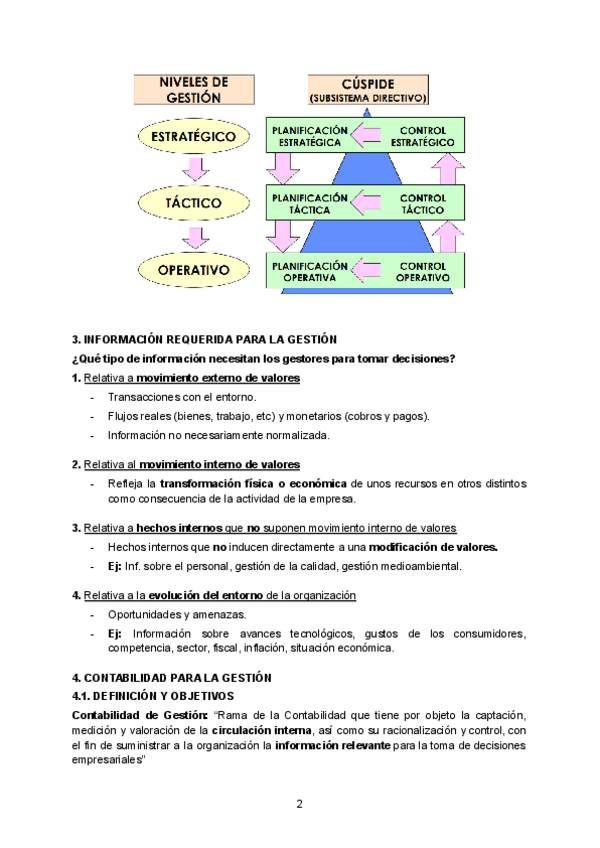 NIVELES DE GESTIÓN

ESTRATÉGICO

TÁCTICO

OPERATIVO

CÚSPIDE (SUBSISTEMA DIRECTIVO)

PLANIFICACIÓN ESTRATÉGICA

CONTROL ESTRATÉGICO

PLANIFICACIÓN TÁCTICA

CONTROL TÁCTICO

PLANIFICACIÓN OPERATIVA

CONTROL OPERATIVO

3. INFORMACIÓN REQUERIDA PARA LA GESTIÓN

¿Qué tipo de información necesitan los gestores para tomar decisiones?

1. Relativa a movimiento externo de valores

- Transacciones con el entorno.
- Flujos reales (bienes, trabajo, etc) y monetarios (cobros y pagos).
- Información no necesariamente normalizada.

2. Relativa al movimiento interno de valores

- Refleja la transformación física o económica de unos recursos en otros distintos como consecuencia de la actividad de la empresa.

3. Relativa a hechos internos que no suponen movimiento interno de valores

- Hechos internos que no inducen directamente a una modificación de valores.
- Ej: Inf. sobre el personal, gestión de la calidad, gestión medioambiental.

4. Relativa a la evolución del entorno de la organización

- Oportunidades y amenazas.
- Ej: Información sobre avances tecnológicos, gustos de los consumidores, competencia, sector, fiscal, inflación, situación económica.

4. CONTABILIDAD PARA LA GESTIÓN

4.1. DEFINICIÓN Y OBJETIVOS

Contabilidad de Gestión: "Rama de la Contabilidad que tiene por objeto la captación, medición y valoración de la circulación interna, así como su racionalización y control, con el fin de suministrar a la organización la información relevante para la toma de decisiones empresariales"

2